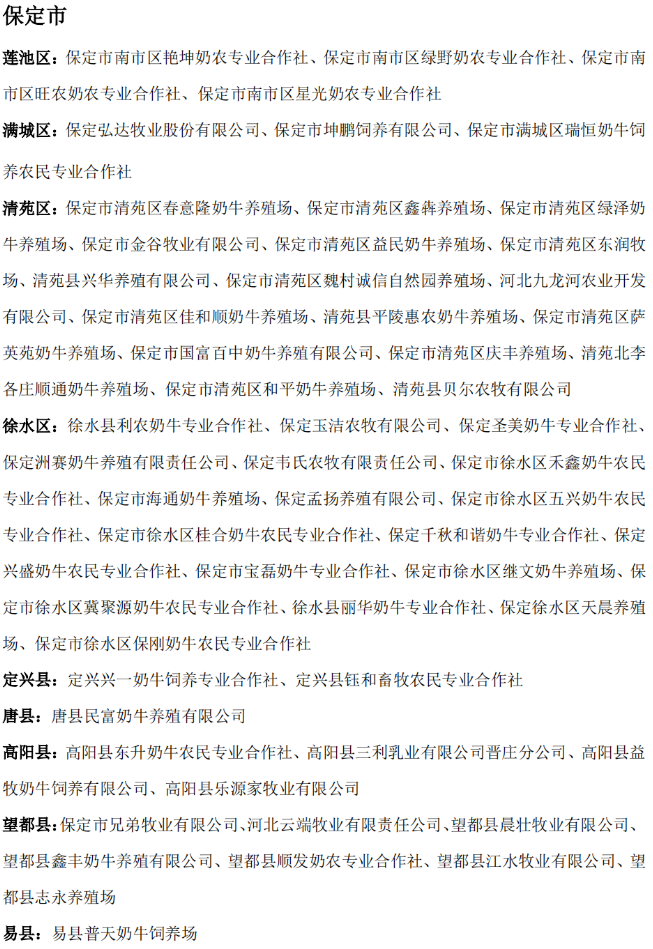 保定市

莲池区：保定市南市区艳坤奶农专业合作社、保定市南市区绿野奶农专业合作社、保定市南市区旺农奶农专业合作社、保定市南市区星光奶农专业合作社

满城区：保定弘达牧业股份有限公司、保定市坤鹏饲养有限公司、保定市满城区瑞恒奶牛饲养农民专业合作社

清苑区：保定市清苑区春意隆奶牛养殖场、保定市清苑区鑫犇养殖场、保定市清苑区绿泽奶牛养殖场、保定市金谷牧业有限公司、保定市清苑区益民奶牛养殖场、保定市清苑区东润牧场、清苑县兴华养殖有限公司、保定市清苑区魏村诚信自然园养殖场、河北九龙河农业开发有限公司、保定市清苑区佳和顺奶牛养殖场、清苑县平陵惠农奶牛养殖场、保定市清苑区萨英苑奶牛养殖场、保定市国富百中奶牛养殖有限公司、保定市清苑区庆丰养殖场、清苑北李各庄顺通奶牛养殖场、保定市清苑区和平奶牛养殖场、清苑县贝尔农牧有限公司

徐水区：徐水县利农奶牛专业合作社、保定玉洁农牧有限公司、保定圣美奶牛专业合作社、保定洲赛奶牛养殖有限责任公司、保定韦氏农牧有限责任公司、保定市徐水区禾鑫奶牛农民专业合作社、保定市海通奶牛养殖场、保定孟扬养殖有限公司、保定市徐水区五兴奶牛农民专业合作社、保定市徐水区桂合奶牛农民专业合作社、保定千秋和谐奶牛专业合作社、保定兴盛奶牛农民专业合作社、保定市宝磊奶牛专业合作社、保定市徐水区继文奶牛养殖场、保定市徐水区冀聚源奶牛农民专业合作社、徐水县丽华奶牛专业合作社、保定徐水区天晨养殖场、保定市徐水区保刚奶牛农民专业合作社

定兴县：定兴兴一奶牛饲养专业合作社、定兴县钰和畜牧农民专业合作社

唐县：唐县民富奶牛养殖有限公司

高阳县：高阳县东升奶牛农民专业合作社、高阳县三利乳业有限公司晋庄分公司、高阳县益牧奶牛饲养有限公司、高阳县乐源家牧业有限公司

望都县：保定市兄弟牧业有限公司、河北云端牧业有限责任公司、望都县晨壮牧业有限公司、望都县鑫丰奶牛养殖有限公司、望都县顺发奶农专业合作社、望都县江水牧业有限公司、望都县志永养殖场

易县：易县普天奶牛饲养场